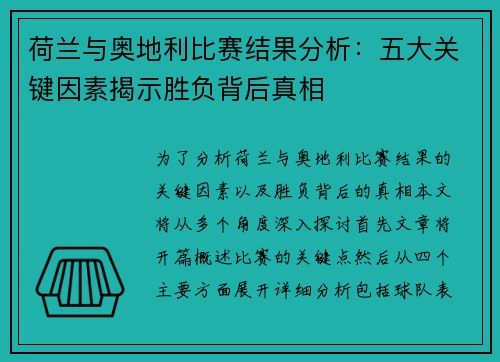 荷兰与奥地利比赛结果分析：五大关键因素揭示胜负背后真相

为了分析荷兰与奥地利比赛结果的关键因素以及胜负背后的真相本文将从多个角度深入探讨首先文章将开篇概述比赛的关键点然后从四个主要方面展开详细分析包括球队表